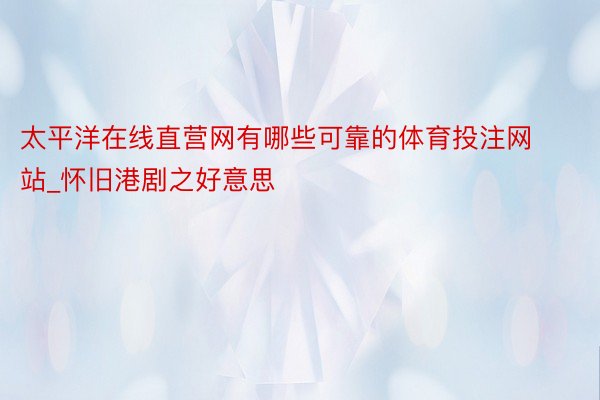 太平洋在线直营网有哪些可靠的体育投注网站_怀旧港剧之好意思